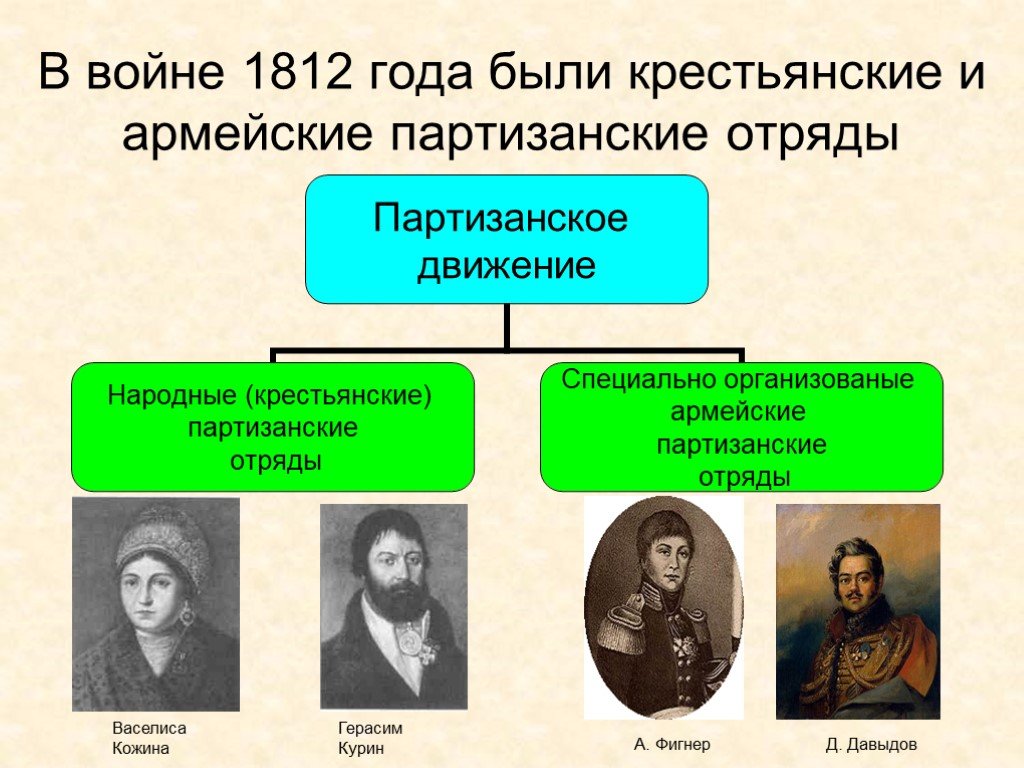 В войне 1812 года были крестьянские и армейские партизанские отряды

Партизанское движение

Народные (крестьянские) партизанские отряды

Специально организованые армейские партизанские отряды

Васелиса Кожина

Герасим Курин

А. Фигнер

Д. Давыдов